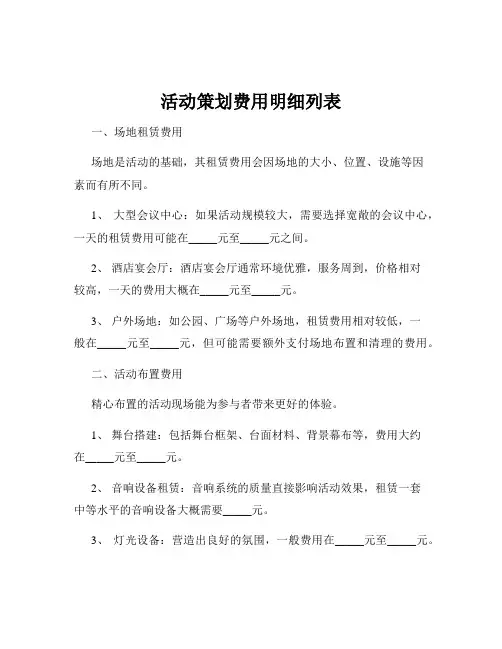 活动策划费用明细列表

一、场地租赁费用

场地是活动的基础，其租赁费用会因场地的大小、位置、设施等因素而有所不同。

1、 大型会议中心：如果活动规模较大，需要选择宽敞的会议中心，一天的租赁费用可能在_____元至_____元之间。

2、 酒店宴会厅：酒店宴会厅通常环境优雅，服务周到，价格相对较高，一天的费用大概在_____元至_____元。

3、 户外场地：如公园、广场等户外场地，租赁费用相对较低，一般在_____元至_____元，但可能需要额外支付场地布置和清理的费用。

二、活动布置费用

精心布置的活动现场能为参与者带来更好的体验。

1、 舞台搭建：包括舞台框架、台面材料、背景幕布等，费用大约在_____元至_____元。

2、 音响设备租赁：音响系统的质量直接影响活动效果，租赁一套中等水平的音响设备大概需要_____元。

3、 灯光设备：营造出良好的氛围，一般费用在_____元至_____元。